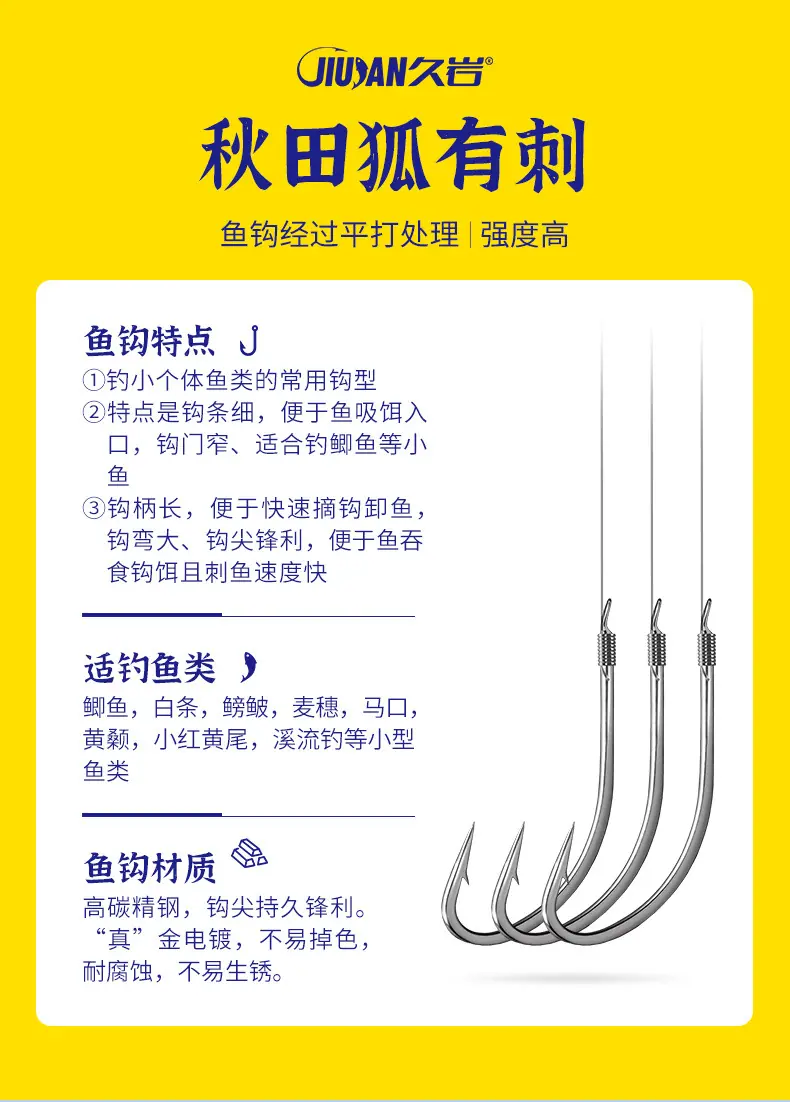 JIUYAN久岩®

秋田狐有刺

鱼钩经过平打处理 | 强度高

鱼钩特点

①钓小个体鱼类的常用钩型

②特点是钩条细，便于鱼吸饵入口，钩门窄、适合钓鲫鱼等小鱼

③钩柄长，便于快速摘钩卸鱼，钩弯大、钩尖锋利，便于鱼吞食钩饵且刺鱼速度快

适钓鱼类

鲫鱼，白条，鳑鲏，麦穗，马口，黄颡，小红黄尾，溪流钓等小型鱼类

鱼钩材质

高碳精钢，钩尖持久锋利。
“真”金电镀，不易掉色，
耐腐蚀，不易生锈。